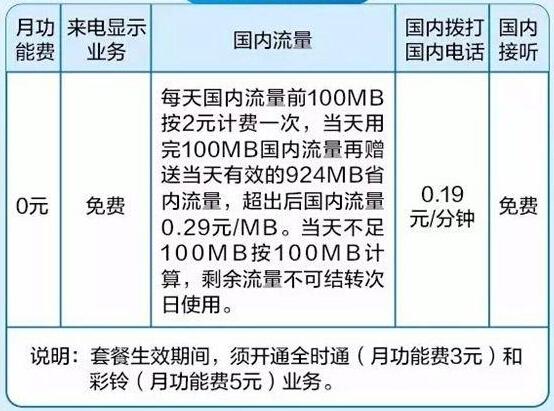 | 月功能费 | 来电显示业务 | 国内流量 | 国内拨打国内电话 | 国内接听 |
|---|---|---|---|---|
| 0元 | 免费 | 每天国内流量前100MB按2元计费一次，当天用完100MB国内流量再赠送当天有效的924MB省内流量，超出后国内流量0.29元/MB。当天不足100MB按100MB计算，剩余流量不可结转次日使用。 | 0.19元/分钟 | 免费 |

说明：套餐生效期间，须开通全时通（月功能费3元）和彩铃（月功能费5元）业务。